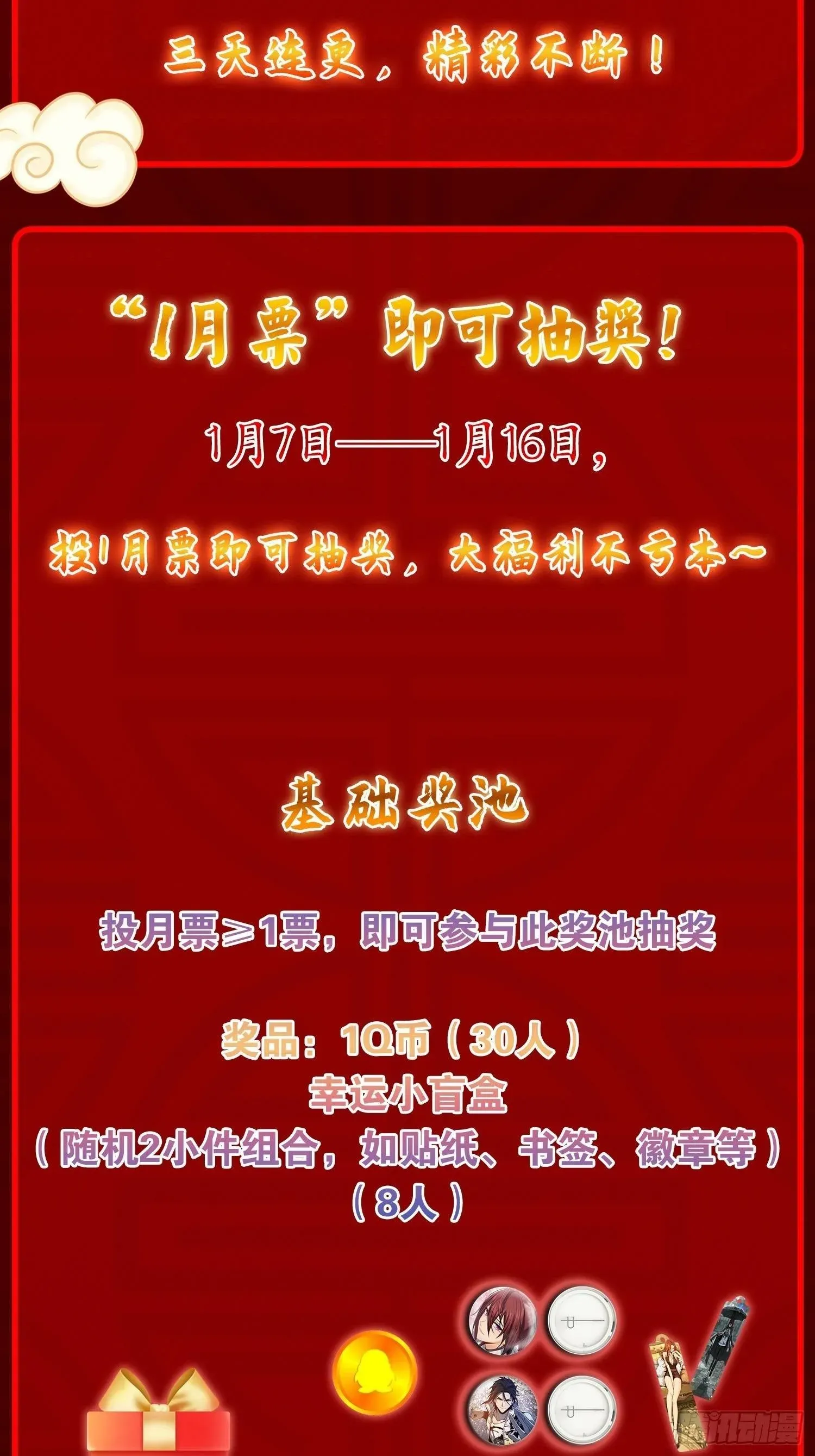 三天连更，精彩不断！

“1月票”即可抽奖！

1月7日——1月16日，

投1月票即可抽奖，大福利不亏本~

基础奖池

投月票≥1票，即可参与此奖池抽奖

奖品：1Q币（30人）
幸运小盲盒
（随机2小件组合，如贴纸、书签、徽章等）
（8人）

腾讯动漫